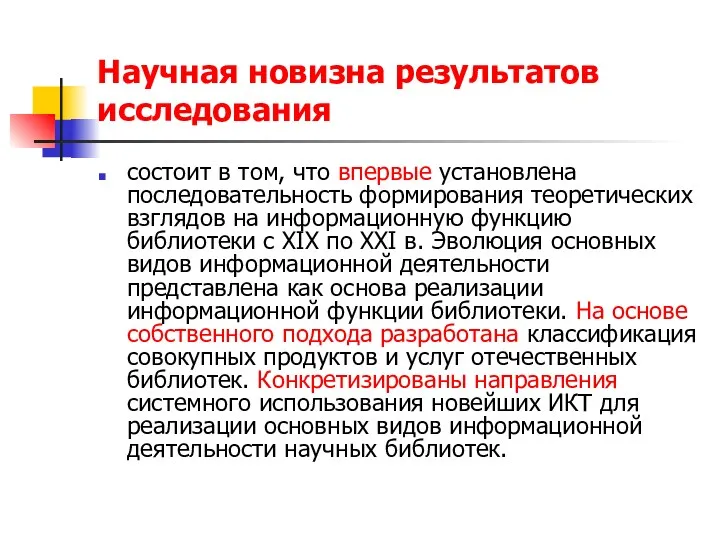 Научная новизна результатов исследования

состоит в том, что впервые установлена последовательность формирования теоретических взглядов на информационную функцию библиотеки с XIX по XXI в. Эволюция основных видов информационной деятельности представлена как основа реализации информационной функции библиотеки. На основе собственного подхода разработана классификация совокупных продуктов и услуг отечественных библиотек. Конкретизированы направления системного использования новейших ИКТ для реализации основных видов информационной деятельности научных библиотек.